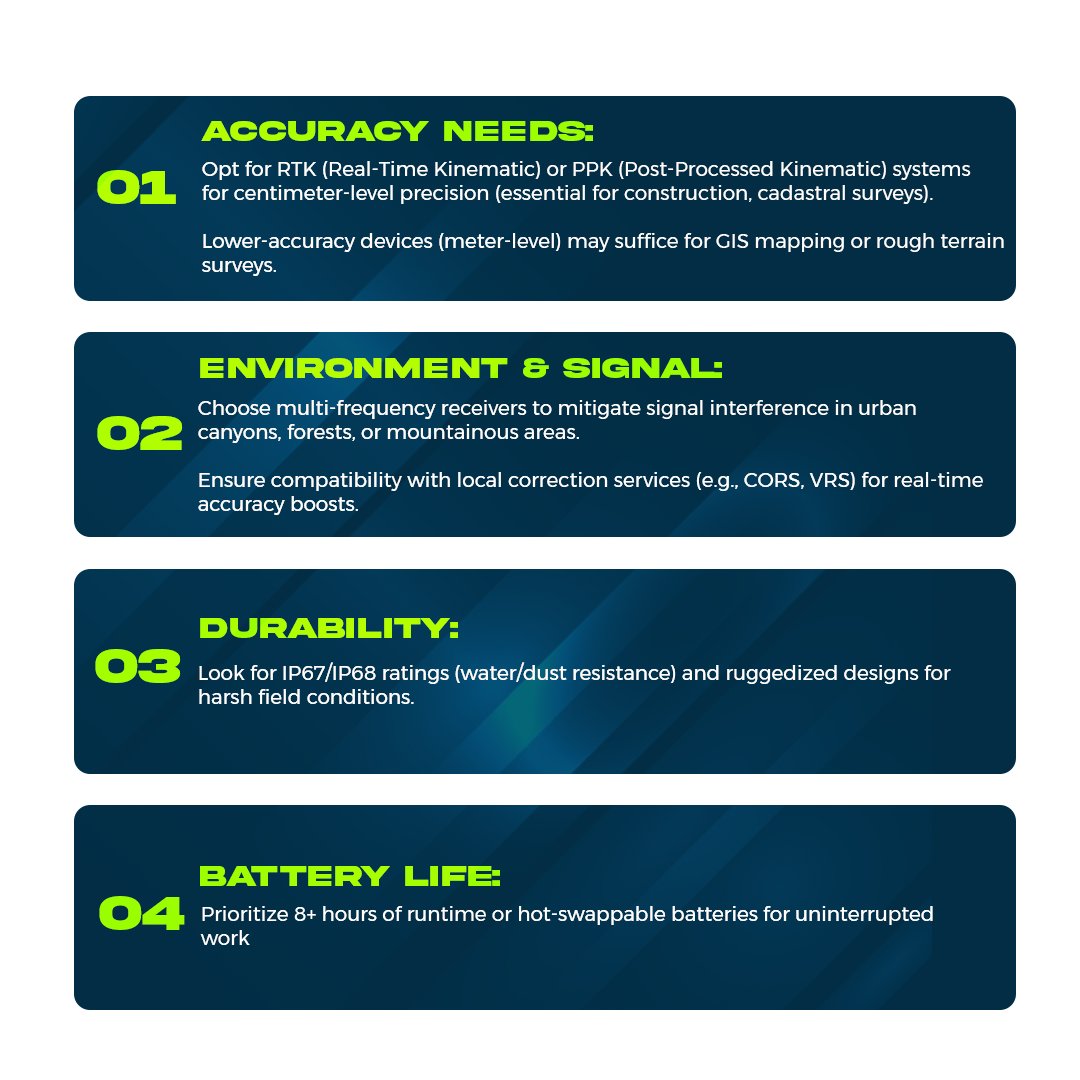 01

ACCURACY NEEDS:

Opt for RTK (Real-Time Kinematic) or PPK (Post-Processed Kinematic) systems for centimeter-level precision (essential for construction, cadastral surveys).

Lower-accuracy devices (meter-level) may suffice for GIS mapping or rough terrain surveys.

02

ENVIRONMENT & SIGNAL:

Choose multi-frequency receivers to mitigate signal interference in urban canyons, forests, or mountainous areas.

Ensure compatibility with local correction services (e.g., CORS, VRS) for real-time accuracy boosts.

03

DURABILITY:

Look for IP67/IP68 ratings (water/dust resistance) and ruggedized designs for harsh field conditions.

04

BATTERY LIFE:

Prioritize 8+ hours of runtime or hot-swappable batteries for uninterrupted work